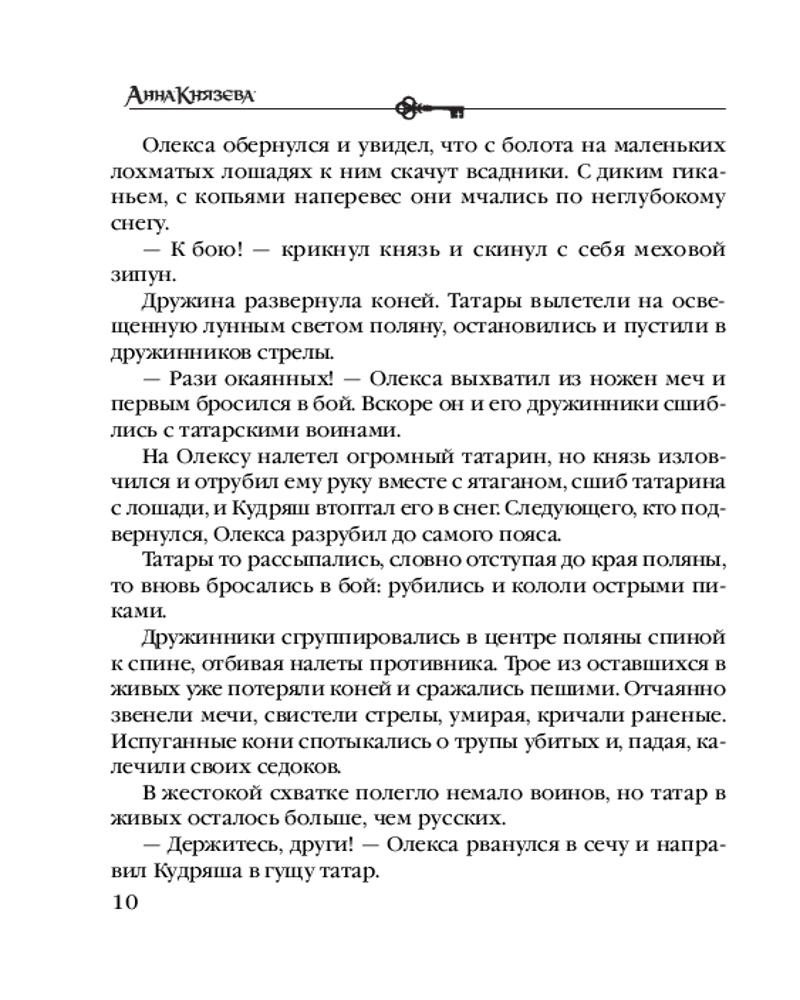 Анна Князева

Олекса обернулся и увидел, что с болота на маленьких лохматых лошадях к ним скачут всадники. С диким гиканьем, с копьями наперевес они мчались по неглубокому снегу.

— К бою! — крикнул князь и скинул с себя меховой зипун.

Дружина развернула коней. Татары вылетели на освещенную лунным светом поляну, остановились и пустили в дружинников стрелы.

— Рази окаянных! — Олекса выхватил из ножен меч и первым бросился в бой. Вскоре он и его дружинники сшиблись с татарскими воинами.

На Олексу налетел огромный татарин, но князь изловчился и отрубил ему руку вместе с ятаганом, сшиб татарина с лошади, и Кудряш втоптал его в снег. Следующего, кто подвернулся, Олекса разрубил до самого пояса.

Татары то рассыпались, словно отступая до края поляны, то вновь бросались в бой: рубились и кололи острыми пиками.

Дружинники сгруппировались в центре поляны спиной к спине, отбивая налеты противника. Трое из оставшихся в живых уже потеряли коней и сражались пешими. Отчаянно звенели мечи, свистели стрелы, умирая, кричали раненые. Испуганные кони спотыкались о трупы убитых и, падая, калечили своих седоков.

В жестокой схватке полегло немало воинов, но татар в живых осталось больше, чем русских.

— Держитесь, други! — Олекса рванулся в сечу и направил Кудряша в гущу татар.

10